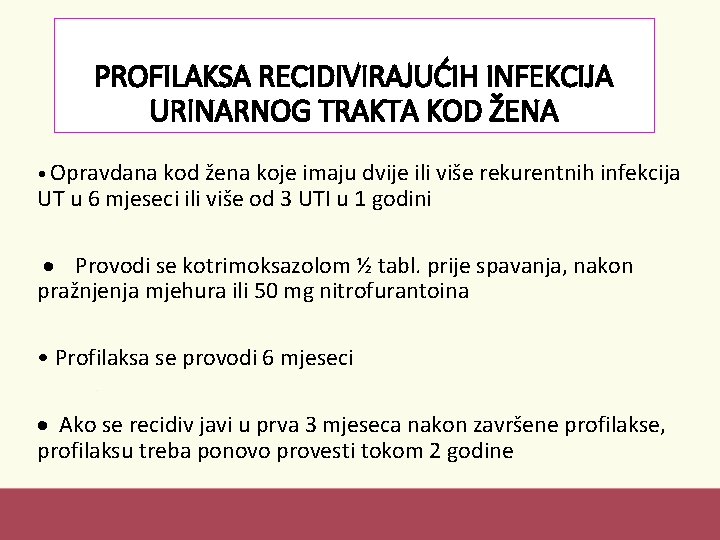 PROFILAKSA RECIDIVIRAJUĆIH INFEKCIJA URINARNOG TRAKTA KOD ŽENA

• Opravdana kod žena koje imaju dvije ili više rekurentnih infekcija UT u 6 mjeseci ili više od 3 UTI u 1 godini

• Provodi se kotrimoksazolom ½ tabl. prije spavanja, nakon pražnjenja mjehura ili 50 mg nitrofurantoina

• Profilaksa se provodi 6 mjeseci

• Ako se recidiv javi u prva 3 mjeseca nakon završene profilakse, profilaksu treba ponovo provesti tokom 2 godine